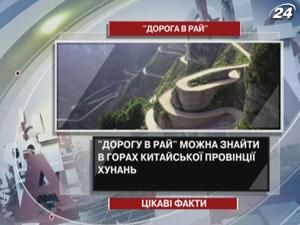 24

"ДОРОГА В РАЙ"

"ДОРОГУ В РАЙ" МОЖНА ЗНАЙТИ В ГОРАХ КИТАЙСЬКОЇ ПРОВІНЦІЇ ХУНАНЬ

ЦІКАВІ ФАКТИ